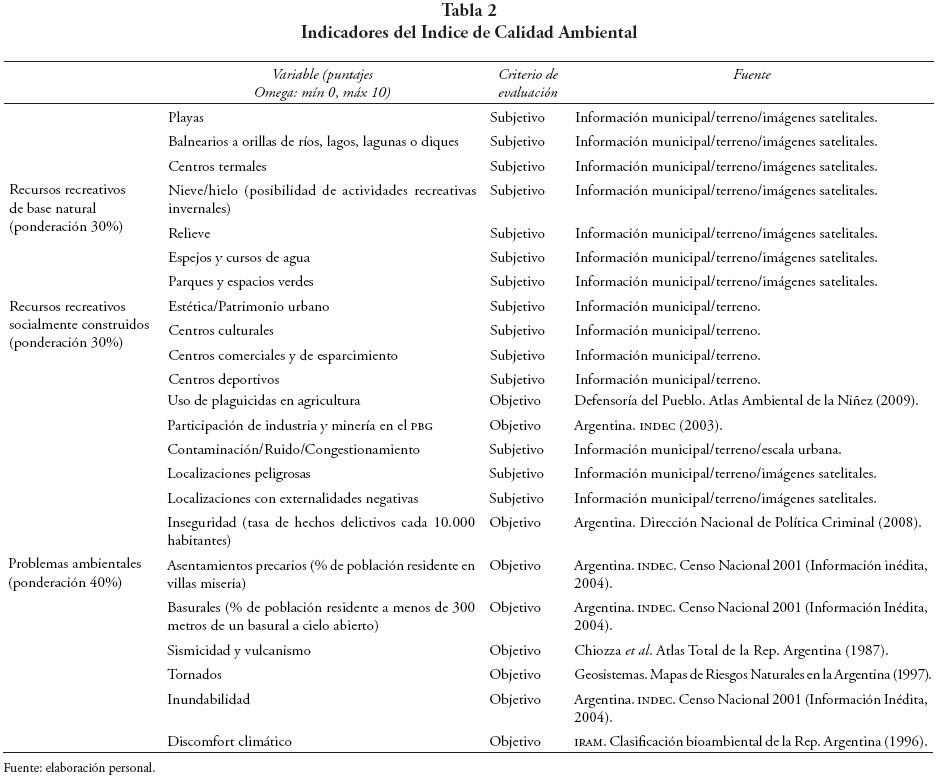 Tabla 2
Indicadores del Indice de Calidad Ambiental

| | Variable (puntajes Omega: mín 0, máx 10) | Criterio de evaluación | Fuente |
|---|---|---|---|
| Recursos recreativos de base natural (ponderación 30%) | Playas | Subjetivo | Información municipal/terreno/imágenes satelitales. |
| | Balnearios a orillas de ríos, lagos, lagunas o diques | Subjetivo | Información municipal/terreno/imágenes satelitales. |
| | Centros termales | Subjetivo | Información municipal/terreno/imágenes satelitales. |
| | Nieve/hielo (posibilidad de actividades recreativas invernales) | Subjetivo | Información municipal/terreno/imágenes satelitales. |
| | Relieve | Subjetivo | Información municipal/terreno/imágenes satelitales. |
| | Espejos y cursos de agua | Subjetivo | Información municipal/terreno/imágenes satelitales. |
| | Parques y espacios verdes | Subjetivo | Información municipal/terreno/imágenes satelitales. |
| Recursos recreativos socialmente construidos (ponderación 30%) | Estética/Patrimonio urbano | Subjetivo | Información municipal/terreno. |
| | Centros culturales | Subjetivo | Información municipal/terreno. |
| | Centros comerciales y de esparcimiento | Subjetivo | Información municipal/terreno. |
| | Centros deportivos | Subjetivo | Información municipal/terreno. |
| Problemas ambientales (ponderación 40%) | Uso de plaguicidas en agricultura | Objetivo | Defensoría del Pueblo. Atlas Ambiental de la Niñez (2009). |
| | Participación de industria y minería en el PBG | Objetivo | Argentina. INDEC (2003). |
| | Contaminación/Ruido/Congestionamiento | Subjetivo | Información municipal/terreno/escala urbana. |
| | Localizaciones peligrosas | Subjetivo | Información municipal/terreno/imágenes satelitales. |
| | Localizaciones con externalidades negativas | Subjetivo | Información municipal/terreno/imágenes satelitales. |
| | Inseguridad (tasa de hechos delictivos cada 10.000 habitantes) | Objetivo | Argentina. Dirección Nacional de Política Criminal (2008). |
| | Asentamientos precarios (% de población residente en villas miseria) | Objetivo | Argentina. INDEC. Censo Nacional 2001 (Información inédita, 2004). |
| | Basurales (% de población residente a menos de 300 metros de un basural a cielo abierto) | Objetivo | Argentina. INDEC. Censo Nacional 2001 (Información Inédita, 2004). |
| | Sismicidad y vulcanismo | Objetivo | Chiozza *et al*. Atlas Total de la Rep. Argentina (1987). |
| | Tornados | Objetivo | Geosistemas. Mapas de Riesgos Naturales en la Argentina (1997). |
| | Inundabilidad | Objetivo | Argentina. INDEC. Censo Nacional 2001 (Información Inédita, 2004). |
| | Discomfort climático | Objetivo | IRAM. Clasificación bioambiental de la Rep. Argentina (1996). |

Fuente: elaboración personal.